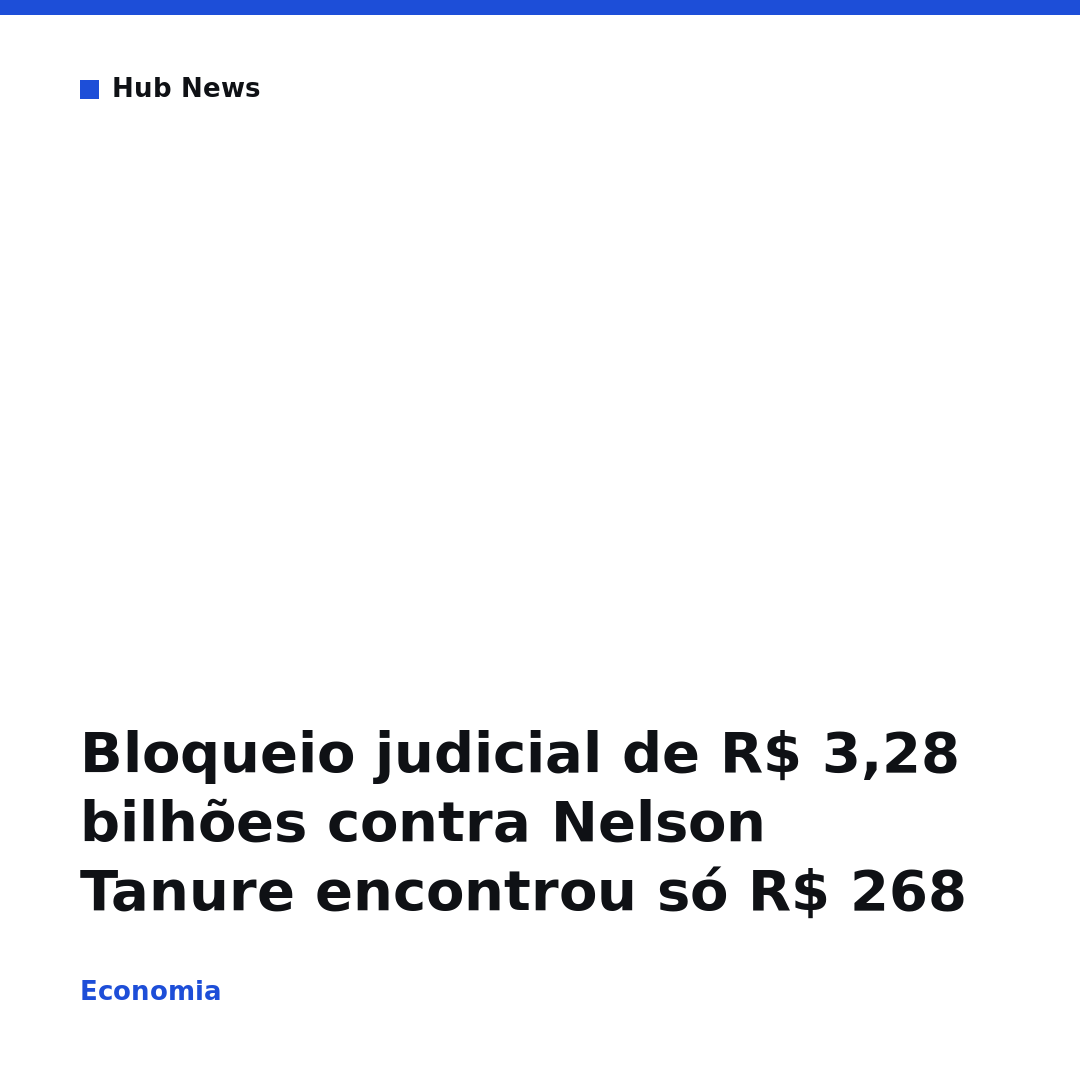 Hub News

Bloqueio judicial de R$ 3,28 bilhões contra Nelson Tanure encontrou só R$ 268

Economia